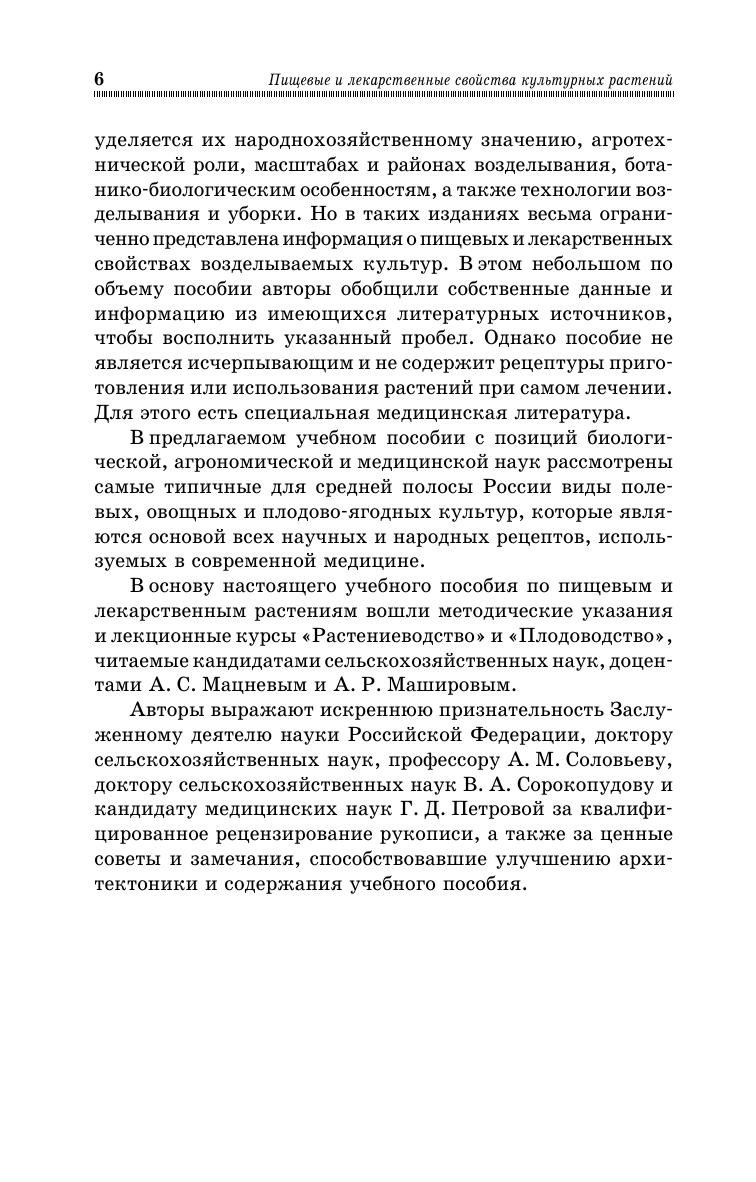 6 Пищевые и лекарственные свойства культурных растений

уделяется их народнохозяйственному значению, агротехнической роли, масштабах и районах возделывания, ботанико-биологическим особенностям, а также технологии возделывания и уборки. Но в таких изданиях весьма ограниченно представлена информация о пищевых и лекарственных свойствах возделываемых культур. В этом небольшом по объему пособии авторы обобщили собственные данные и информацию из имеющихся литературных источников, чтобы восполнить указанный пробел. Однако пособие не является исчерпывающим и не содержит рецептуры приготовления или использования растений при самом лечении. Для этого есть специальная медицинская литература.

В предлагаемом учебном пособии с позиций биологической, агрономической и медицинской наук рассмотрены самые типичные для средней полосы России виды полевых, овощных и плодово-ягодных культур, которые являются основой всех научных и народных рецептов, используемых в современной медицине.

В основу настоящего учебного пособия по пищевым и лекарственным растениям вошли методические указания и лекционные курсы «Растениеводство» и «Плодоводство», читаемые кандидатами сельскохозяйственных наук, доцентами А. С. Мацневым и А. Р. Машировым.

Авторы выражают искреннюю признательность Заслуженному деятелю науки Российской Федерации, доктору сельскохозяйственных наук, профессору А. М. Соловьеву, доктору сельскохозяйственных наук В. А. Сорокопудову и кандидату медицинских наук Г. Д. Петровой за квалифицированное рецензирование рукописи, а также за ценные советы и замечания, способствовавшие улучшению архитектоники и содержания учебного пособия.